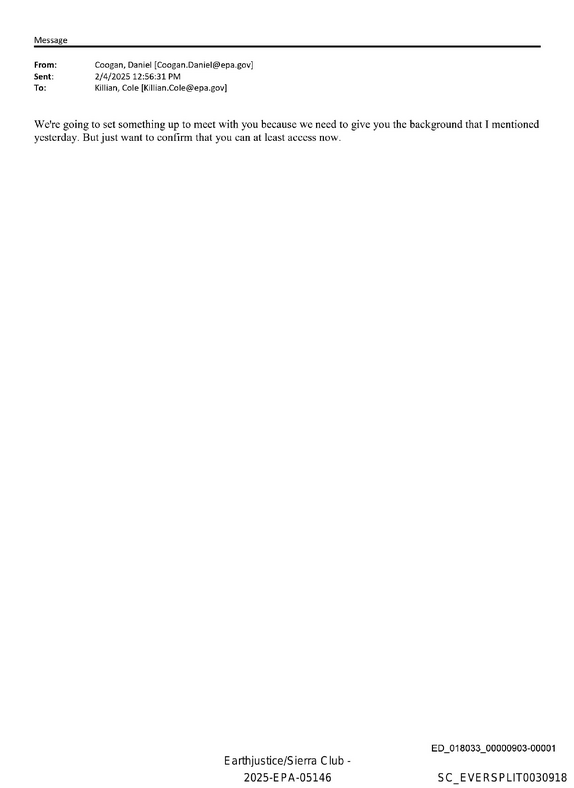 Message

From: Coogan, Daniel [Coogan.Daniel@epa.gov]
Sent: 2/4/2025 12:56:31 PM
To: Killian, Cole [Killian.Cole@epa.gov]

We're going to set something up to meet with you because we need to give you the background that I mentioned yesterday. But just want to confirm that you can at least access now.

ED_018033_00000903-00001

Earthjustice/Sierra Club - 2025-EPA-05146

SC_EVERSPLIT0030918